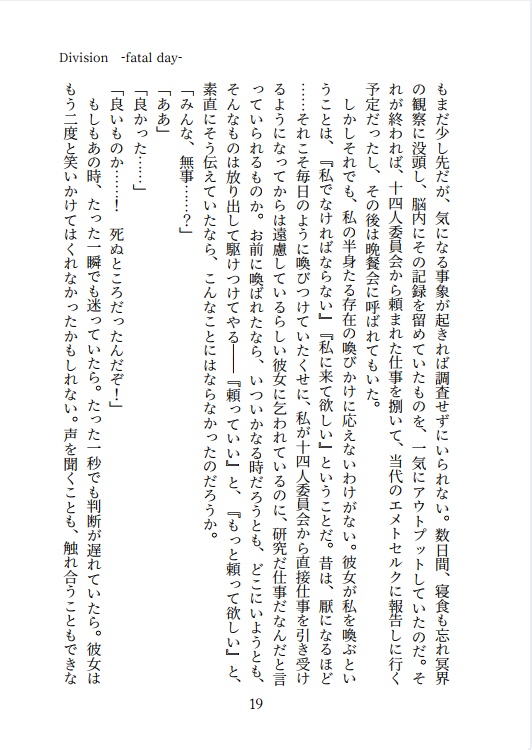 Division -fatal day-

もまだ少し先だが、気になる事象が起きれば調査せずにいられない。数日間、寝食も忘れ冥界の観察に没頭し、脳内にその記録を留めていたものを、一気にアウトプットしていたのだ。それが終われば、十四人委員会から頼まれた仕事を捌いて、当代のエメトセルクに報告しに行く予定だったし、その後は晩餐会に呼ばれてもいた。

しかしそれでも、私の半身たる存在の喚びかけに応えないわけがない。彼女が私を喚ぶということは、『私でなければならない』『私に来て欲しい』ということだ。昔は、厭になるほど……それこそ毎日のように喚びつけていたくせに、私が十四人委員会から直接仕事を引き受けるようになってからは遠慮しているらしい彼女に乞われているのに、研究だ仕事だなんだと言っていられるものか。お前に喚ばれたなら、いついかなる時だろうとも、どこにいようとも、そんなものは放り出して駆けつけてやる――『頼っていい』と、『もっと頼って欲しい』と、素直にそう伝えていたなら、こんなことにはならなかったのだろうか。

「みんな、無事……？」

「ああ」

「良かった……」

「良いものか……！　死ぬところだったんだぞ！」

もしもあの時、たった一瞬でも迷っていたら。たった一秒でも判断が遅れていたら。彼女はもう二度と笑いかけてはくれなかったかもしれない。声を聞くことも、触れ合うこともできな

19